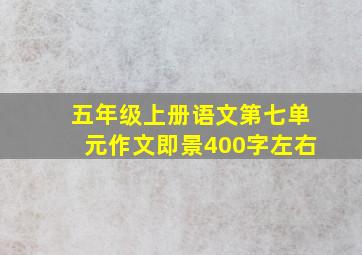 五年级上册语文第七单元作文即景400字左右